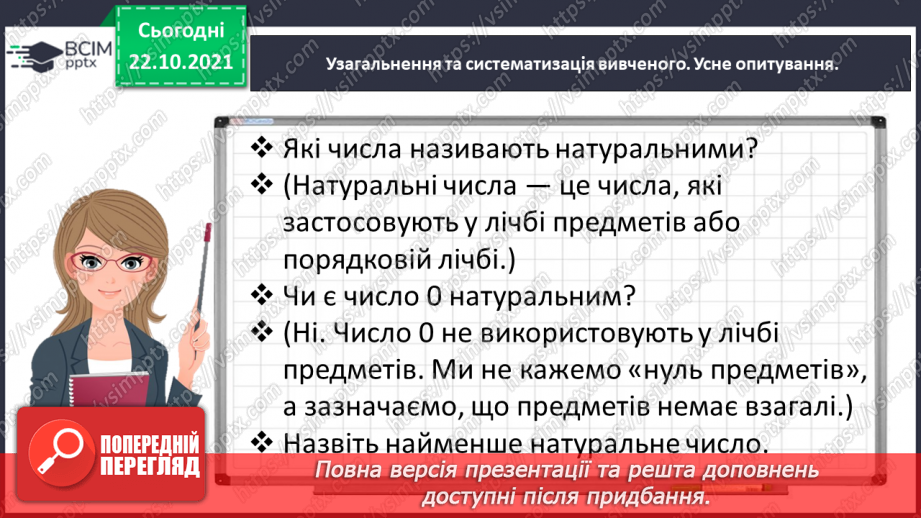 ВСІМ pptx

Сьогодні 22.10.2021

Узагальнення та систематизація вивченого. Усне опитування.

❖ Які числа називають натуральними?
❖ (Натуральні числа — це числа, які застосовують у лічбі предметів або порядковій лічбі.)
❖ Чи є число 0 натуральним?
❖ (Ні. Число 0 не використовують у лічбі предметів. Ми не кажемо «нуль предметів», а зазначаємо, що предметів немає взагалі.)
❖ Назвіть найменше натуральне число.

ПОПЕРЕДНІЙ ПЕРЕГЛЯД

Повна версія презентації та решта доповнень доступні після придбання.

https://vsimpptx.com